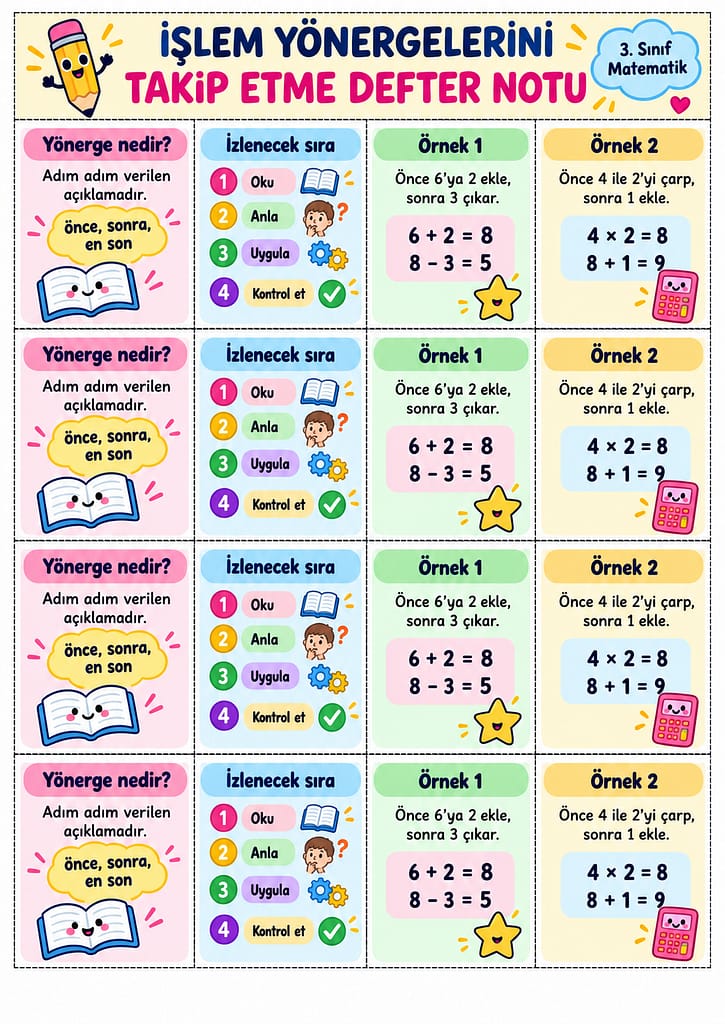 İŞLEM YÖNERGELERİNİ
TAKİP ETME DEFTER NOTU

3. Sınıf Matematik

Yönerge nedir?
Adım adım verilen açıklamadır.
önce, sonra, en son

İzlenecek sıra
1 Oku
2 Anla
3 Uygula
4 Kontrol et

Örnek 1
Önce 6'ya 2 ekle, sonra 3 çıkar.
$6 + 2 = 8$
$8 - 3 = 5$

Örnek 2
Önce 4 ile 2'yi çarp, sonra 1 ekle.
$4 \times 2 = 8$
$8 + 1 = 9$

Yönerge nedir?
Adım adım verilen açıklamadır.
önce, sonra, en son

İzlenecek sıra
1 Oku
2 Anla
3 Uygula
4 Kontrol et

Örnek 1
Önce 6'ya 2 ekle, sonra 3 çıkar.
$6 + 2 = 8$
$8 - 3 = 5$

Örnek 2
Önce 4 ile 2'yi çarp, sonra 1 ekle.
$4 \times 2 = 8$
$8 + 1 = 9$

Yönerge nedir?
Adım adım verilen açıklamadır.
önce, sonra, en son

İzlenecek sıra
1 Oku
2 Anla
3 Uygula
4 Kontrol et

Örnek 1
Önce 6'ya 2 ekle, sonra 3 çıkar.
$6 + 2 = 8$
$8 - 3 = 5$

Örnek 2
Önce 4 ile 2'yi çarp, sonra 1 ekle.
$4 \times 2 = 8$
$8 + 1 = 9$

Yönerge nedir?
Adım adım verilen açıklamadır.
önce, sonra, en son

İzlenecek sıra
1 Oku
2 Anla
3 Uygula
4 Kontrol et

Örnek 1
Önce 6'ya 2 ekle, sonra 3 çıkar.
$6 + 2 = 8$
$8 - 3 = 5$

Örnek 2
Önce 4 ile 2'yi çarp, sonra 1 ekle.
$4 \times 2 = 8$
$8 + 1 = 9$